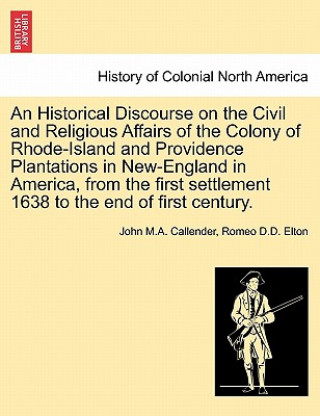 BRITISH LIBRARY

History of Colonial North America

An Historical Discourse on the Civil and Religious Affairs of the Colony of Rhode-Island and Providence Plantations in New-England in America, from the first settlement 1638 to the end of first century.

John M.A. Callender, Romeo D.D. Elton